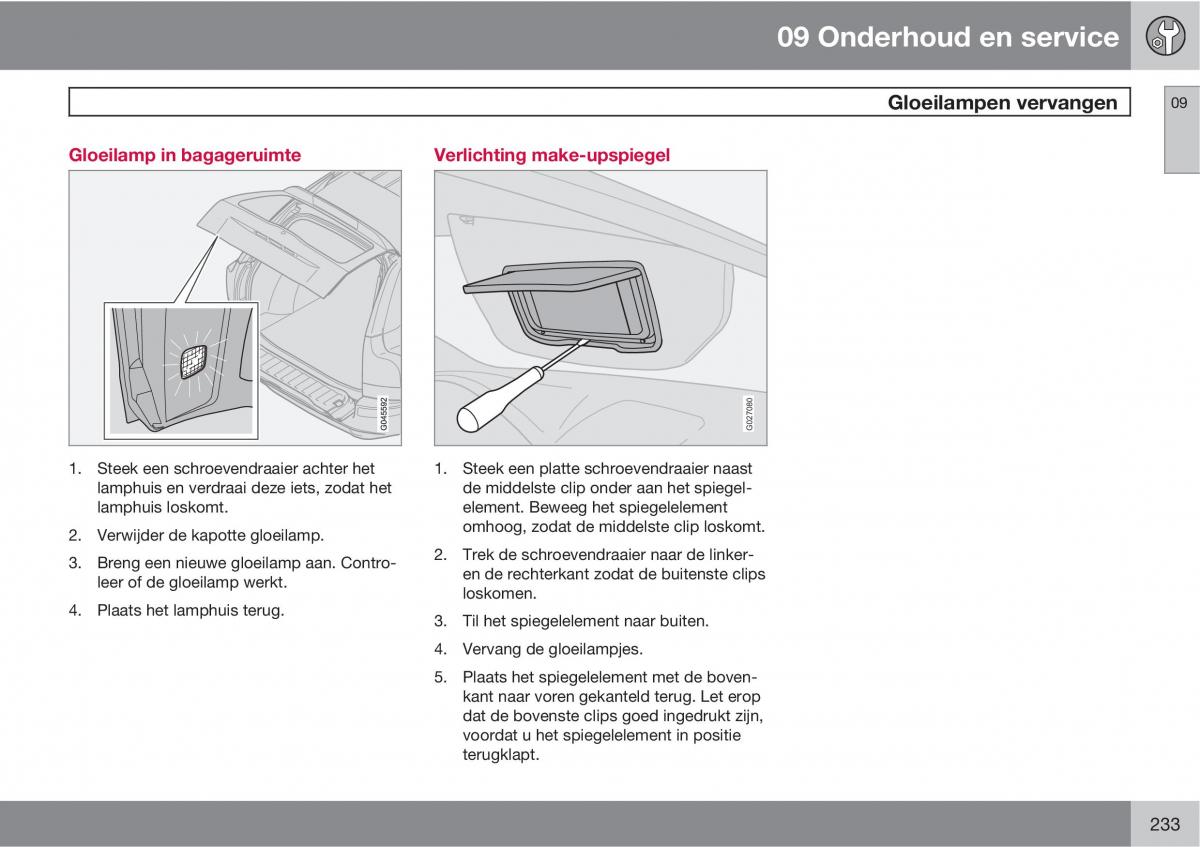 09 Onderhoud en service

Gloeilampen vervangen

09

Gloeilamp in bagageruimte

G045592

1. Steek een schroevendraaier achter het lamphuis en verdraai deze iets, zodat het lamphuis loskomt.

2. Verwijder de kapotte gloeilamp.

3. Breng een nieuwe gloeilamp aan. Controleer of de gloeilamp werkt.

4. Plaats het lamphuis terug.

Verlichting make-upspiegel

G027080

1. Steek een platte schroevendraaier naast de middelste clip onder aan het spiegelelement. Beweeg het spiegelelement omhoog, zodat de middelste clip loskomt.

2. Trek de schroevendraaier naar de linker- en de rechterkant zodat de buitenste clips loskomen.

3. Til het spiegelelement naar buiten.

4. Vervang de gloeilampjes.

5. Plaats het spiegelelement met de bovenkant naar voren gekanteld terug. Let erop dat de bovenste clips goed ingedrukt zijn, voordat u het spiegelelement in positie terugklapt.

233